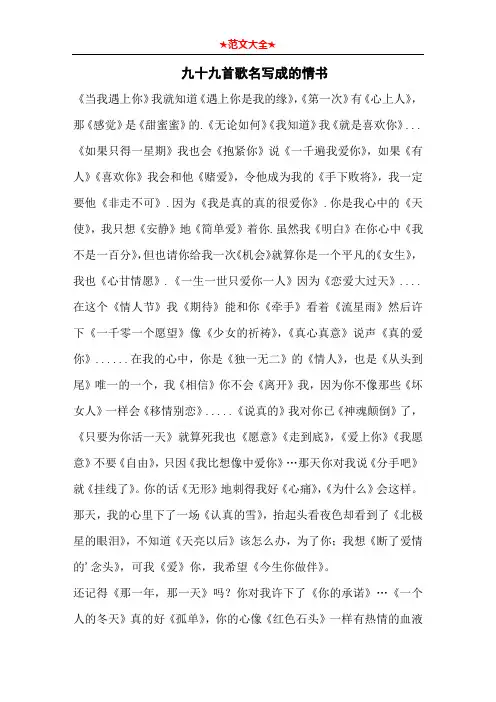 ★范文大全★

九十九首歌名写成的情书

《当我遇上你》我就知道《遇上你是我的缘》,《第一次》有《心上人》,那《感觉》是《甜蜜蜜》的.《无论如何》《我知道》我《就是喜欢你》...《如果只得一星期》我也会《抱紧你》说《一千遍我爱你》,如果《有人》《喜欢你》我会和他《赌爱》,令他成为我的《手下败将》,我一定要他《非走不可》.因为《我是真的真的很爱你》.你是我心中的《天使》,我只想《安静》地《简单爱》着你.虽然我《明白》在你心中《我不是一百分》,但也请你给我一次《机会》就算你是一个平凡的《女生》,我也《心甘情愿》.《一生一世只爱你一人》因为《恋爱大过天》....在这个《情人节》我《期待》能和你《牵手》看着《流星雨》然后许下《一千零一个愿望》像《少女的祈祷》,《真心真意》说声《真的爱你》......在我的心中,你是《独一无二》的《情人》,也是《从头到尾》唯一的一个,我《相信》你不会《离开》我,因为你不像那些《坏女人》一样会《移情别恋》.....《说真的》我对你已《神魂颠倒》了,《只要为你活一天》就算死我也《愿意》《走到底》,《爱上你》《我愿意》不要《自由》,只因《我比想像中爱你》…那天你对我说《分手吧》就《挂线了》。你的话《无形》地刺得我好《心痛》,《为什么》会这样。那天,我的心里下了一场《认真的雪》,抬起头看夜色却看到了《北极星的眼泪》,不知道《天亮以后》该怎么办,为了你;我想《断了爱情的'念头》,可我《爱》你,我希望《今生你做伴》。

还记得《那一年,那一天》吗?你对我许下了《你的承诺》…《一个人的冬天》真的好《孤单》,你的心像《红色石头》一样有热情的血液